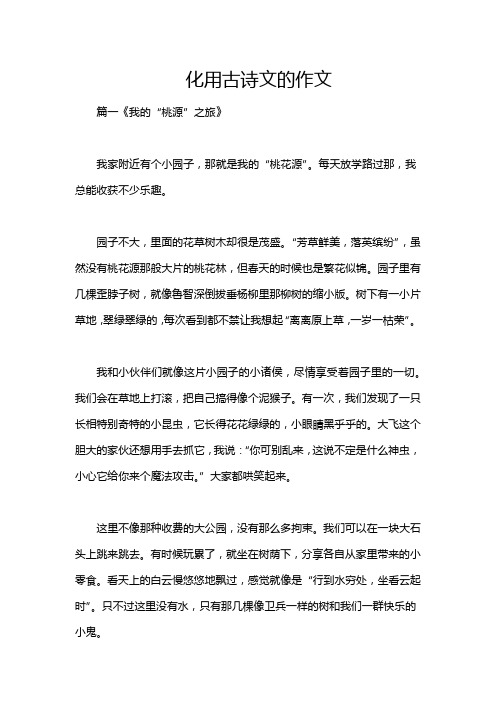 化用古诗文的作文

篇一《我的“桃源”之旅》

我家附近有个小园子，那就是我的“桃花源”。每天放学路过那，我总能收获不少乐趣。

园子不大，里面的花草树木却很是茂盛。“芳草鲜美，落英缤纷”，虽然没有桃花源那般大片的桃花林，但春天的时候也是繁花似锦。园子里有几棵歪脖子树，就像鲁智深倒拔垂杨柳里那柳树的缩小版。树下有一小片草地，翠绿翠绿的，每次看到都不禁让我想起“离离原上草，一岁一枯荣”。

我和小伙伴们就像这片小园子的小诸侯，尽情享受着园子里的一切。我们会在草地上打滚，把自己搞得像个泥猴子。有一次，我们发现了一只长相特别奇特的小昆虫，它长得花花绿绿的，小眼睛黑乎乎的。大飞这个胆大的家伙还想用手去抓它，我说：“你可别乱来，这说不定是什么神虫，小心它给你来个魔法攻击。”大家都哄笑起来。

这里不像那种收费的大公园，没有那么多拘束。我们可以在一块大石头上跳来跳去。有时候玩累了，就坐在树荫下，分享各自从家里带来的小零食。看天上的白云慢悠悠地飘过，感觉就像是“行到水穷处，坐看云起时”。只不过这里没有水，只有那几棵像卫兵一样的树和我们一群快乐的小鬼。